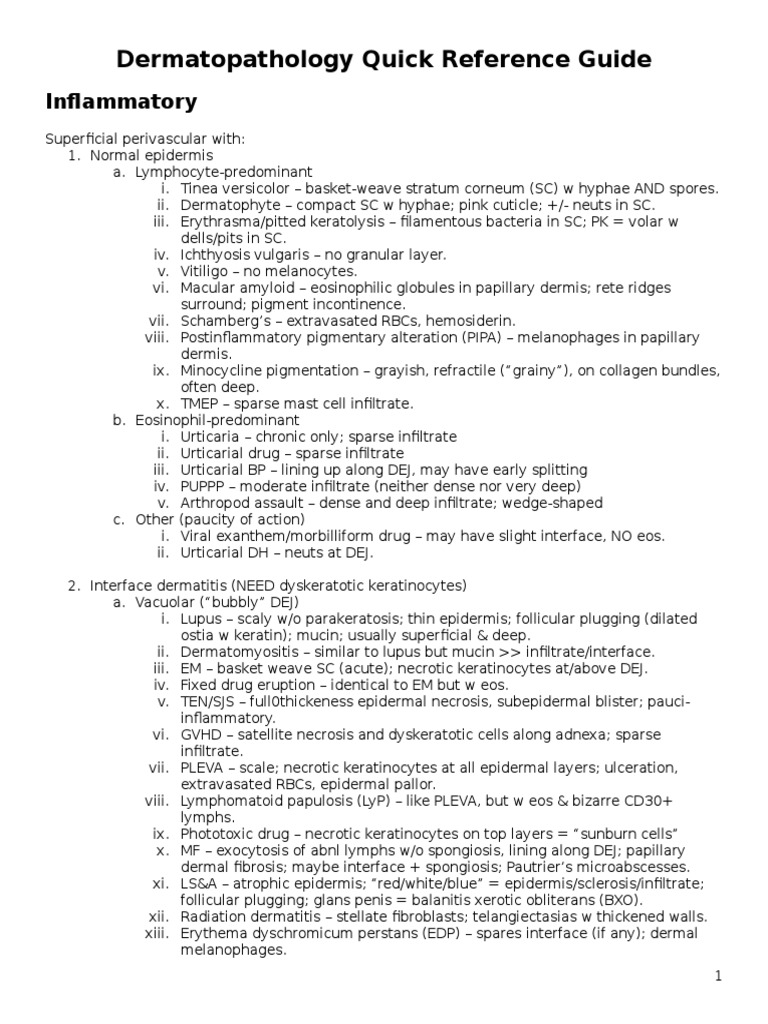 Dermatopathology Quick Reference Guide

Inflammatory

Superficial perivascular with:
1. Normal epidermis
a. Lymphocyte-predominant
i. Tinea versicolor – basket-weave stratum corneum (SC) w hyphae AND spores.
ii. Dermatophyte – compact SC w hyphae; pink cuticle; +/- neuts in SC.
iii. Erythrasma/pitted keratolysis – filamentous bacteria in SC; PK = volar w dells/pits in SC.
iv. Ichthyosis vulgaris – no granular layer.
v. Vitiligo – no melanocytes.
vi. Macular amyloid – eosinophilic globules in papillary dermis; rete ridges surround; pigment incontinence.
vii. Schamberg's – extravasated RBCs, hemosiderin.
viii. Postinflammatory pigmentary alteration (PIPA) – melanophages in papillary dermis.
ix. Minocycline pigmentation – grayish, refractile ("grainy"), on collagen bundles, often deep.
x. TMEP – sparse mast cell infiltrate.
b. Eosinophil-predominant
i. Urticaria – chronic only; sparse infiltrate
ii. Urticarial drug – sparse infiltrate
iii. Urticarial BP – lining up along DEJ, may have early splitting
iv. PUPPP – moderate infiltrate (neither dense nor very deep)
v. Arthropod assault – dense and deep infiltrate; wedge-shaped
c. Other (paucity of action)
i. Viral exanthem/morbilliform drug – may have slight interface, NO eos.
ii. Urticarial DH – neuts at DEJ.

2. Interface dermatitis (NEED dyskeratotic keratinocytes)
a. Vacuolar ("bubbly" DEJ)
i. Lupus – scaly w/o parakeratosis; thin epidermis; follicular plugging (dilated ostia w keratin); mucin; usually superficial & deep.
ii. Dermatomyositis – similar to lupus but mucin >> infiltrate/interface.
iii. EM – basket weave SC (acute); necrotic keratinocytes at/above DEJ.
iv. Fixed drug eruption – identical to EM but w eos.
v. TEN/SJS – full0thickeness epidermal necrosis, subepidermal blister; pauci-inflammatory.
vi. GVHD – satellite necrosis and dyskeratotic cells along adnexa; sparse infiltrate.
vii. PLEVA – scale; necrotic keratinocytes at all epidermal layers; ulceration, extravasated RBCs, epidermal pallor.
viii. Lymphomatoid papulosis (LyP) – like PLEVA, but w eos & bizarre CD30+ lymphs.
ix. Phototoxic drug – necrotic keratinocytes on top layers = "sunburn cells"
x. MF – exocytosis of abnl lymphs w/o spongiosis, lining along DEJ; papillary dermal fibrosis; maybe interface + spongiosis; Pautrier's microabscesses.
xi. LS&A – atrophic epidermis; "red/white/blue" = epidermis/sclerosis/infiltrate; follicular plugging; glans penis = balanitis xerotic obliterans (BXO).
xii. Radiation dermatitis – stellate fibroblasts; telangiectasias w thickened walls.
xiii. Erythema dyschromicum perstans (EDP) – spares interface (if any); dermal melanophages.

1